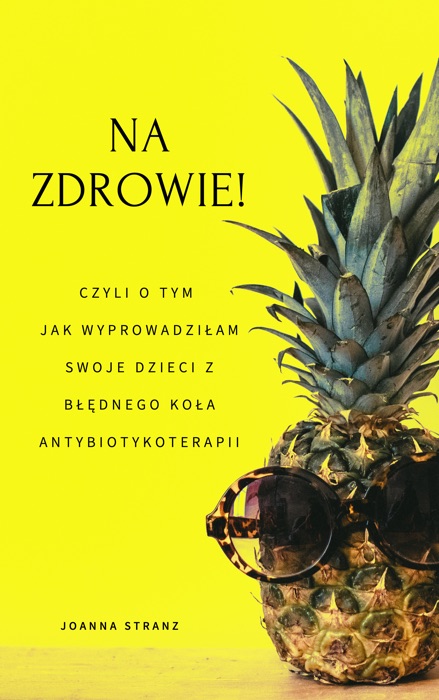 NA ZDROWIE!

CZYLI O TYM JAK WYPROWADZIŁAM SWOJE DZIECI Z BŁĘDNEGO KOŁA ANTYBIOTYKOTERAPII

JOANNA STRANZ